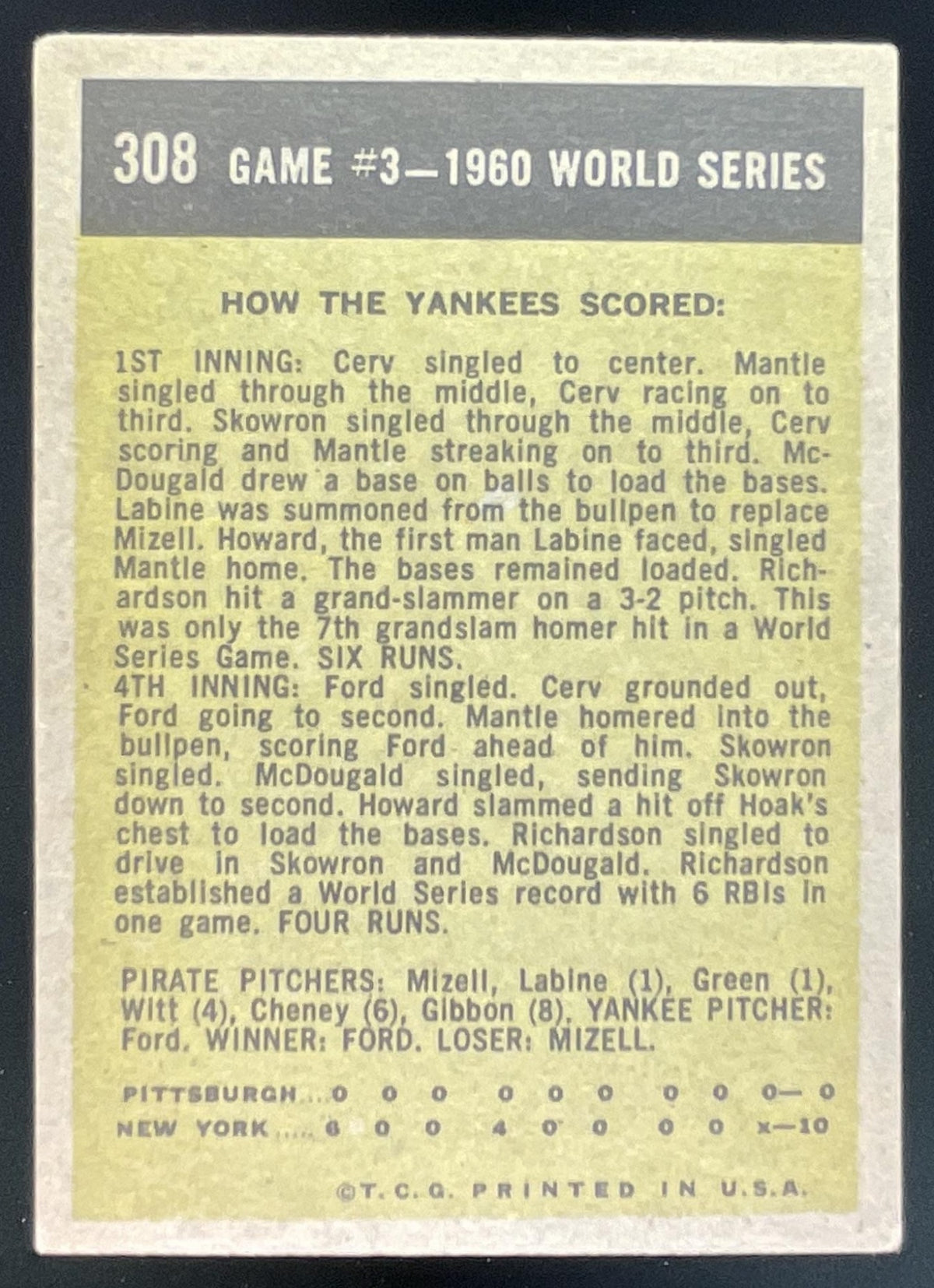 308 GAME #3—1960 WORLD SERIES

HOW THE YANKEES SCORED:

1ST INNING: Cerv singled to center. Mantle singled through the middle, Cerv racing on to third. Skowron singled through the middle, Cerv scoring and Mantle streaking on to third. McDougald drew a base on balls to load the bases. Labine was summoned from the bullpen to replace Mizell. Howard, the first man Labine faced, singled Mantle home. The bases remained loaded. Richardson hit a grand-slammer on a 3-2 pitch. This was only the 7th grandslam homer hit in a World Series Game. SIX RUNS.

4TH INNING: Ford singled. Cerv grounded out, Ford going to second. Mantle homered into the bullpen, scoring Ford ahead of him. Skowron singled. McDougald singled, sending Skowron down to second. Howard slammed a hit off Hoak's chest to load the bases. Richardson singled to drive in Skowron and McDougald. Richardson established a World Series record with 6 RBIs in one game. FOUR RUNS.

PIRATE PITCHERS: Mizell, Labine (1), Green (1), Witt (4), Cheney (6), Gibbon (8). YANKEE PITCHER: Ford. WINNER: FORD. LOSER: MIZELL.

PITTSBURGH 0 0 0 0 0 0 0 0 0—0
NEW YORK 6 0 0 4 0 0 0 0 x—10

©T. C. G. PRINTED IN U.S.A.